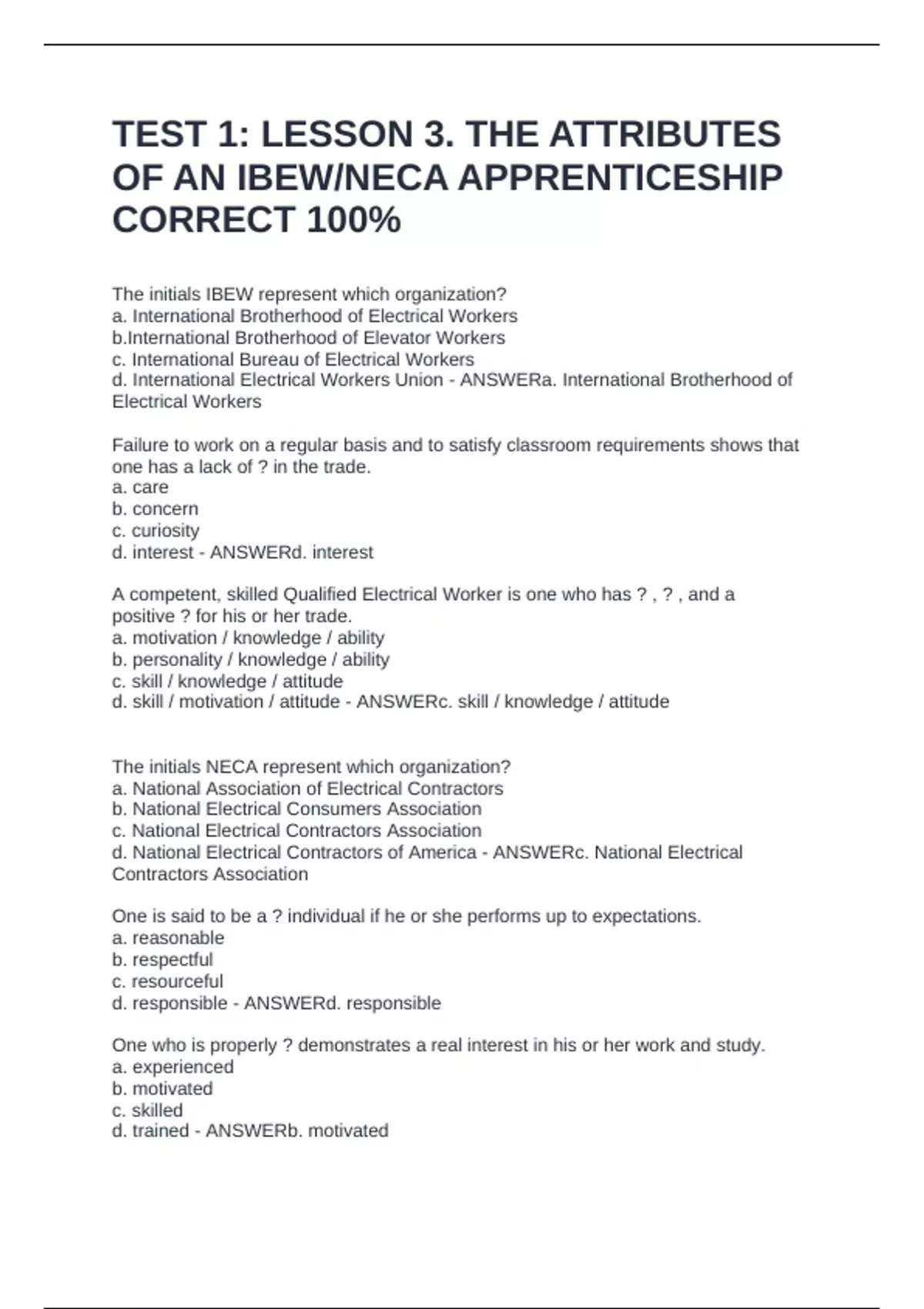 TEST 1: LESSON 3. THE ATTRIBUTES OF AN IBEW/NECA APPRENTICESHIP CORRECT 100%

The initials IBEW represent which organization?
a. International Brotherhood of Electrical Workers
b.International Brotherhood of Elevator Workers
c. International Bureau of Electrical Workers
d. International Electrical Workers Union - ANSWERa. International Brotherhood of Electrical Workers

Failure to work on a regular basis and to satisfy classroom requirements shows that one has a lack of ? in the trade.
a. care
b. concern
c. curiosity
d. interest - ANSWERd. interest

A competent, skilled Qualified Electrical Worker is one who has ? , ? , and a positive ? for his or her trade.
a. motivation / knowledge / ability
b. personality / knowledge / ability
c. skill / knowledge / attitude
d. skill / motivation / attitude - ANSWERc. skill / knowledge / attitude

The initials NECA represent which organization?
a. National Association of Electrical Contractors
b. National Electrical Consumers Association
c. National Electrical Contractors Association
d. National Electrical Contractors of America - ANSWERc. National Electrical Contractors Association

One is said to be a ? individual if he or she performs up to expectations.
a. reasonable
b. respectful
c. resourceful
d. responsible - ANSWERd. responsible

One who is properly ? demonstrates a real interest in his or her work and study.
a. experienced
b. motivated
c. skilled
d. trained - ANSWERb. motivated